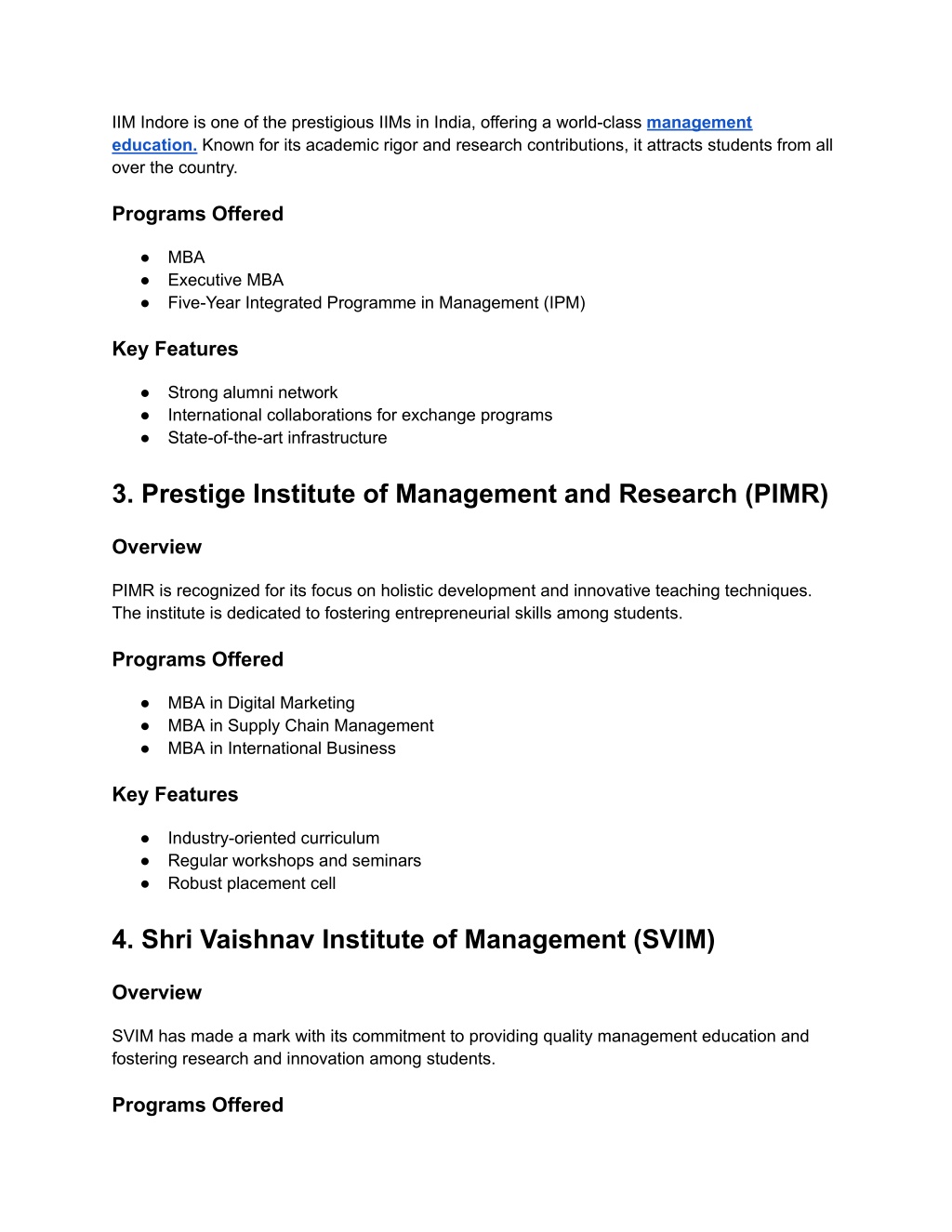 IIM Indore is one of the prestigious IIMs in India, offering a world-class management education. Known for its academic rigor and research contributions, it attracts students from all over the country.

Programs Offered

● MBA
● Executive MBA
● Five-Year Integrated Programme in Management (IPM)

Key Features

● Strong alumni network
● International collaborations for exchange programs
● State-of-the-art infrastructure

3. Prestige Institute of Management and Research (PIMR)

Overview

PIMR is recognized for its focus on holistic development and innovative teaching techniques. The institute is dedicated to fostering entrepreneurial skills among students.

Programs Offered

● MBA in Digital Marketing
● MBA in Supply Chain Management
● MBA in International Business

Key Features

● Industry-oriented curriculum
● Regular workshops and seminars
● Robust placement cell

4. Shri Vaishnav Institute of Management (SVIM)

Overview

SVIM has made a mark with its commitment to providing quality management education and fostering research and innovation among students.

Programs Offered